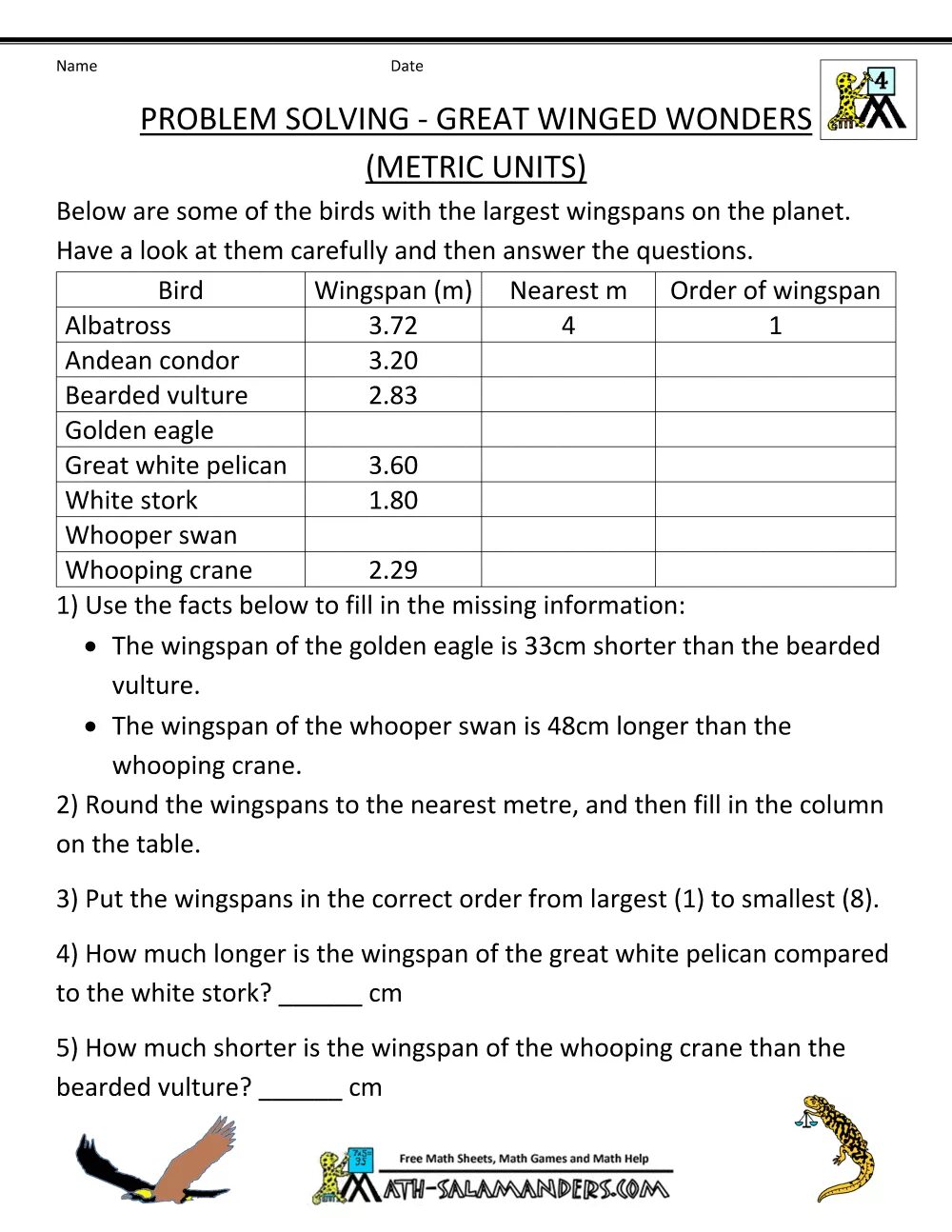 Name Date

4

PROBLEM SOLVING - GREAT WINGED WONDERS (METRIC UNITS)

Below are some of the birds with the largest wingspans on the planet. Have a look at them carefully and then answer the questions.

| Bird | Wingspan (m) | Nearest m | Order of wingspan |
|---|---|---|---|
| Albatross | 3.72 | 4 | 1 |
| Andean condor | 3.20 | | |
| Bearded vulture | 2.83 | | |
| Golden eagle | | | |
| Great white pelican | 3.60 | | |
| White stork | 1.80 | | |
| Whooper swan | | | |
| Whooping crane | 2.29 | | |

1) Use the facts below to fill in the missing information:

• The wingspan of the golden eagle is 33cm shorter than the bearded vulture.

• The wingspan of the whooper swan is 48cm longer than the whooping crane.

2) Round the wingspans to the nearest metre, and then fill in the column on the table.

3) Put the wingspans in the correct order from largest (1) to smallest (8).

4) How much longer is the wingspan of the great white pelican compared to the white stork? ______ cm

5) How much shorter is the wingspan of the whooping crane than the bearded vulture? ______ cm

Free Math Sheets, Math Games and Math Help

MATH-SALAMANDERS.COM